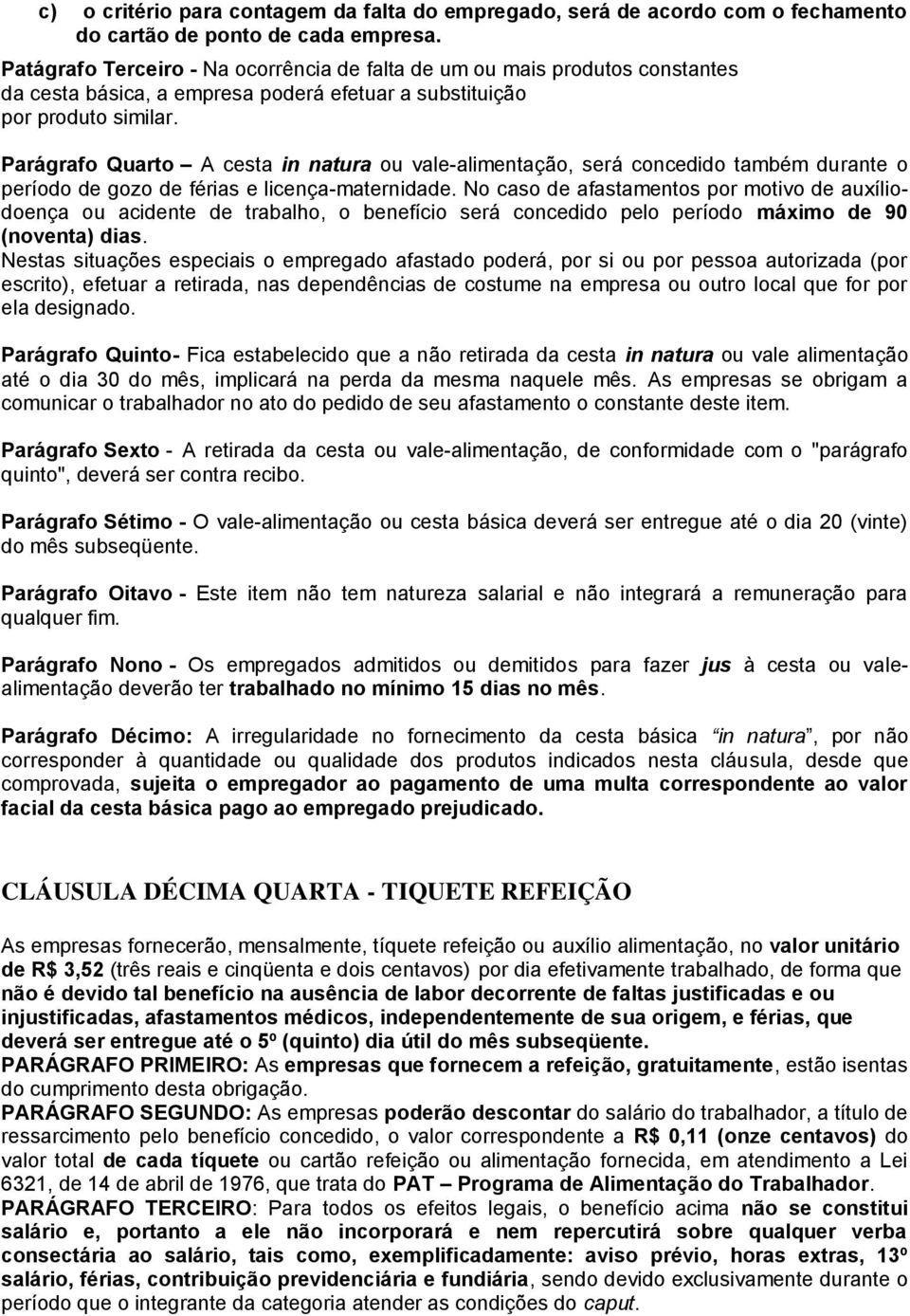 c) o critério para contagem da falta do empregado, será de acordo com o fechamento do cartão de ponto de cada empresa.
Patágrafo Terceiro - Na ocorrência de falta de um ou mais produtos constantes da cesta básica, a empresa poderá efetuar a substituição por produto similar.

Parágrafo Quarto – A cesta in natura ou vale-alimentação, será concedido também durante o período de gozo de férias e licença-maternidade. No caso de afastamentos por motivo de auxílio-doença ou acidente de trabalho, o benefício será concedido pelo período máximo de 90 (noventa) dias.
Nestas situações especiais o empregado afastado poderá, por si ou por pessoa autorizada (por escrito), efetuar a retirada, nas dependências de costume na empresa ou outro local que for por ela designado.

Parágrafo Quinto- Fica estabelecido que a não retirada da cesta in natura ou vale alimentação até o dia 30 do mês, implicará na perda da mesma naquele mês. As empresas se obrigam a comunicar o trabalhador no ato do pedido de seu afastamento o constante deste item.

Parágrafo Sexto - A retirada da cesta ou vale-alimentação, de conformidade com o "parágrafo quinto", deverá ser contra recibo.

Parágrafo Sétimo - O vale-alimentação ou cesta básica deverá ser entregue até o dia 20 (vinte) do mês subseqüente.

Parágrafo Oitavo - Este item não tem natureza salarial e não integrará a remuneração para qualquer fim.

Parágrafo Nono - Os empregados admitidos ou demitidos para fazer jus à cesta ou vale-alimentação deverão ter trabalhado no mínimo 15 dias no mês.

Parágrafo Décimo: A irregularidade no fornecimento da cesta básica "in natura", por não corresponder à quantidade ou qualidade dos produtos indicados nesta cláusula, desde que comprovada, sujeita o empregador ao pagamento de uma multa correspondente ao valor facial da cesta básica pago ao empregado prejudicado.

CLÁUSULA DÉCIMA QUARTA - TIQUETE REFEIÇÃO

As empresas fornecerão, mensalmente, tíquete refeição ou auxílio alimentação, no valor unitário de R$ 3,52 (três reais e cinqüenta e dois centavos) por dia efetivamente trabalhado, de forma que não é devido tal benefício na ausência de labor decorrente de faltas justificadas e ou injustificadas, afastamentos médicos, independentemente de sua origem, e férias, que deverá ser entregue até o 5º (quinto) dia útil do mês subseqüente.
PARÁGRAFO PRIMEIRO: As empresas que fornecem a refeição, gratuitamente, estão isentas do cumprimento desta obrigação.
PARÁGRAFO SEGUNDO: As empresas poderão descontar do salário do trabalhador, a título de ressarcimento pelo benefício concedido, o valor correspondente a R$ 0,11 (onze centavos) do valor total de cada tíquete ou cartão refeição ou alimentação fornecida, em atendimento a Lei 6321, de 14 de abril de 1976, que trata do PAT – Programa de Alimentação do Trabalhador.
PARÁGRAFO TERCEIRO: Para todos os efeitos legais, o benefício acima não se constitui salário e, portanto a ele não incorporará e nem repercutirá sobre qualquer verba consectária ao salário, tais como, exemplificadamente: aviso prévio, horas extras, 13º salário, férias, contribuição previdenciária e fundiária, sendo devido exclusivamente durante o período que o integrante da categoria atender as condições do caput.